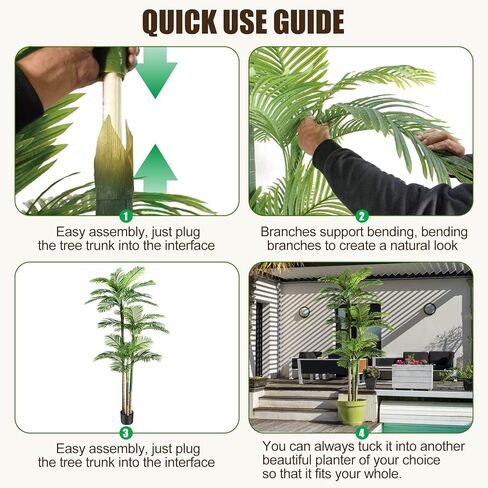 QUICK USE GUIDE

1

Easy assembly, just plug the tree trunk into the interface

2

Branches support bending, bending branches to create a natural look

3

Easy assembly, just plug the tree trunk into the interface

4

You can always tuck it into another beautiful planter of your choice so that it fits your whole.